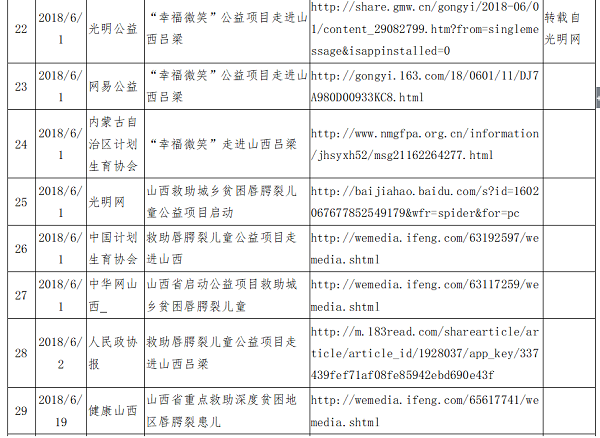 | 22 | 2018/6/1 | 光明公益 | “幸福微笑”公益项目走进山西吕梁 | http://share.gmw.cn/gongyi/2018-06/01/content_29082799.htm?from=singlemessage&isappinstalled=0 | 转载自光明网 |
|---|---|---|---|---|---|
| 23 | 2018/6/1 | 网易公益 | “幸福微笑”公益项目走进山西吕梁 | http://gongyi.163.com/18/0601/11/DJ7A980D00933KC8.html | |
| 24 | 2018/6/1 | 内蒙古自治区计划生育协会 | “幸福微笑”走进山西吕梁 | http://www.nmgfpa.org.cn/information/jhsyxh52/msg21162264277.html | |
| 25 | 2018/6/1 | 光明网 | 山西救助城乡贫困唇腭裂儿童公益项目启动 | http://baijiahao.baidu.com/s?id=1602067677852549179&wfr=spider&for=pc | |
| 26 | 2018/6/1 | 中国计划生育协会 | 救助唇腭裂儿童公益项目走进山西 | http://wemedia.ifeng.com/63192597/wemedia.shtml | |
| 27 | 2018/6/1 | 中华网山西_ | 山西省启动公益项目救助城乡贫困唇腭裂儿童 | http://wemedia.ifeng.com/63117259/wemedia.shtml | |
| 28 | 2018/6/2 | 人民政协报 | 救助唇腭裂儿童公益项目走进山西吕梁 | http://m.183read.com/sharearticle/article/article_id/1928037/app_key/337439fef71af08fe85942ebd690e43f | |
| 29 | 2018/6/19 | 健康山西 | 山西省重点救助深度贫困地区唇腭裂患儿 | http://wemedia.ifeng.com/65617741/wemedia.shtml | |